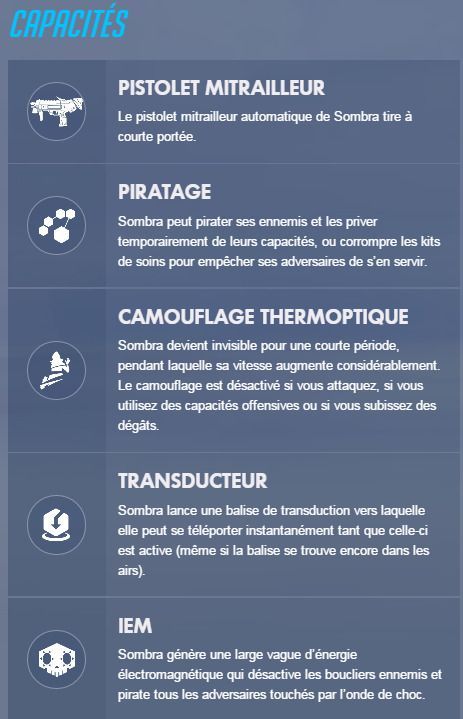 CAPACITÉS

PISTOLET MITRAILLEUR

Le pistolet mitrailleur automatique de Sombra tire à courte portée.

PIRATAGE

Sombra peut pirater ses ennemis et les priver temporairement de leurs capacités, ou corrompre les kits de soins pour empêcher ses adversaires de s'en servir.

CAMOUFLAGE THERMOPTIQUE

Sombra devient invisible pour une courte période, pendant laquelle sa vitesse augmente considérablement. Le camouflage est désactivé si vous attaquez, si vous utilisez des capacités offensives ou si vous subissez des dégâts.

TRANSDUCTEUR

Sombra lance une balise de transduction vers laquelle elle peut se téléporter instantanément tant que celle-ci est active (même si la balise se trouve encore dans les airs).

IEM

Sombra génère une large vague d'énergie électromagnétique qui désactive les boucliers ennemis et pirate tous les adversaires touchés par l'onde de choc.